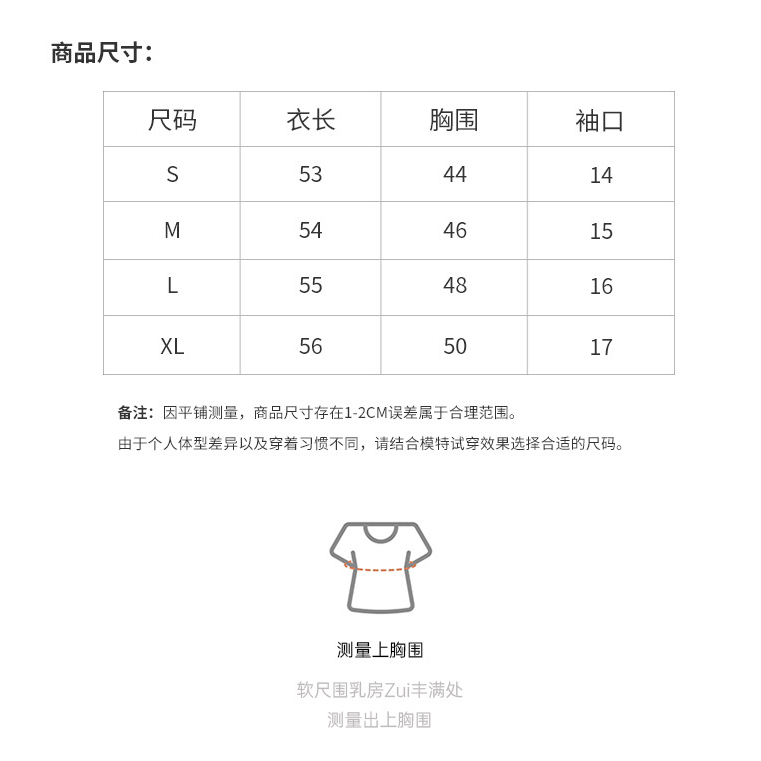 商品尺寸：

| 尺码 | 衣长 | 胸围 | 袖口 |
|---|---|---|---|
| S | 53 | 44 | 14 |
| M | 54 | 46 | 15 |
| L | 55 | 48 | 16 |
| XL | 56 | 50 | 17 |

备注：因平铺测量，商品尺寸存在1-2CM误差属于合理范围。
由于个人体型差异以及穿着习惯不同，请结合模特试穿效果选择合适的尺码。

测量上胸围

软尺围乳房Zui丰满处
测量出上胸围